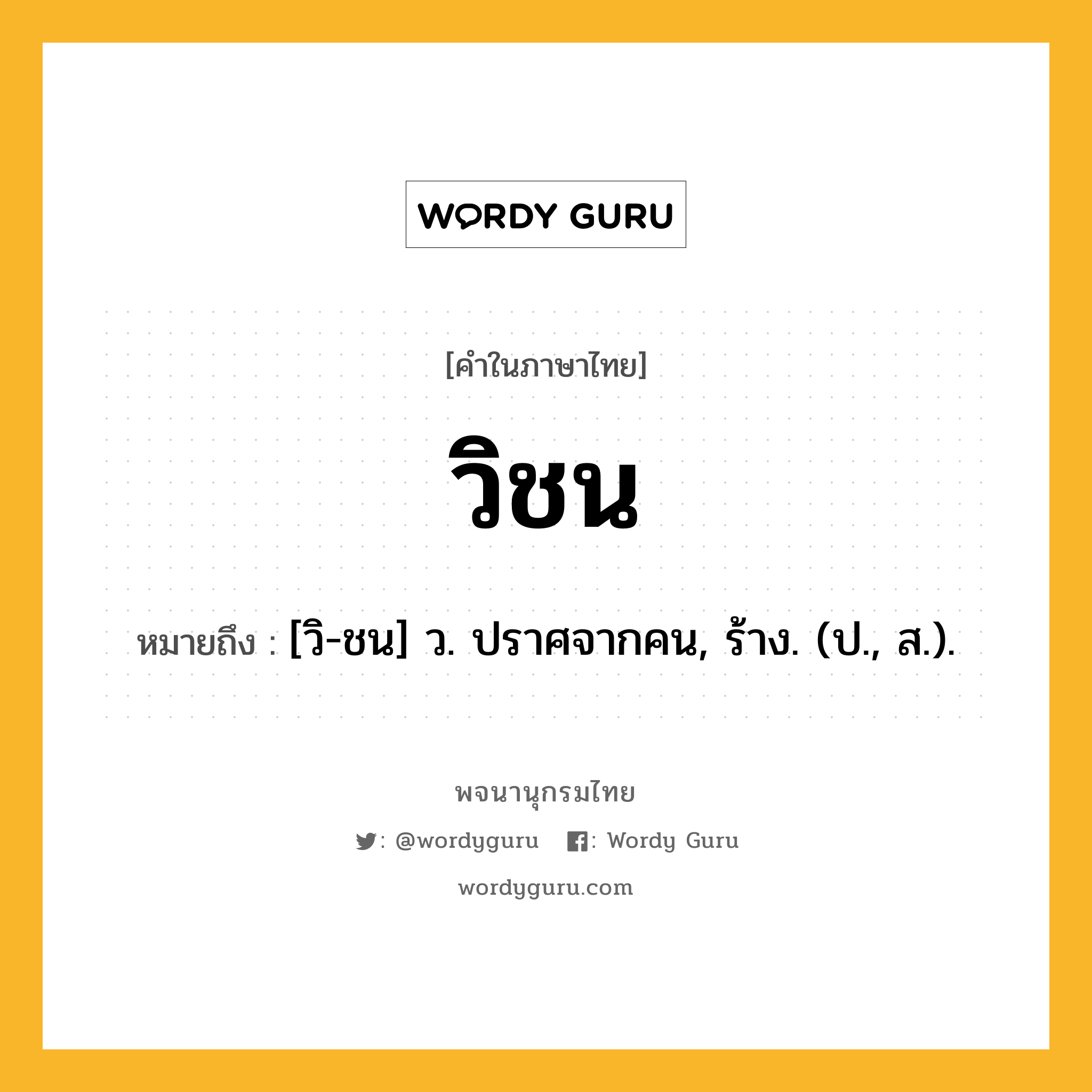 WORDY GURU

[คำในภาษาไทย]

วิชน

หมายถึง : [วิ-ชน] ว. ปราศจากคน, ร้าง. (ป., ส.).

พจนานุกรมไทย

: @wordyguru : Wordy Guru

wordyguru.com